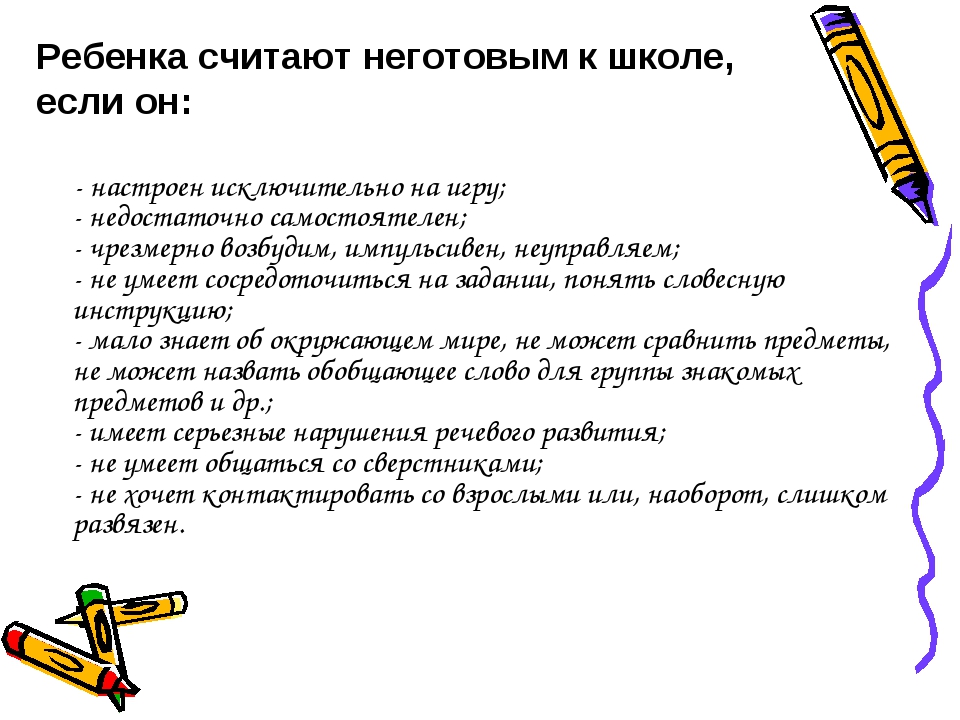 Ребенка считают неготовым к школе, если он:

- настроен исключительно на игру;
- недостаточно самостоятелен;
- чрезмерно возбудим, импульсивен, неуправляем;
- не умеет сосредоточиться на задании, понять словесную инструкцию;
- мало знает об окружающем мире, не может сравнить предметы, не может назвать обобщающее слово для группы знакомых предметов и др.;
- имеет серьезные нарушения речевого развития;
- не умеет общаться со сверстниками;
- не хочет контактировать со взрослыми или, наоборот, слишком развязен.